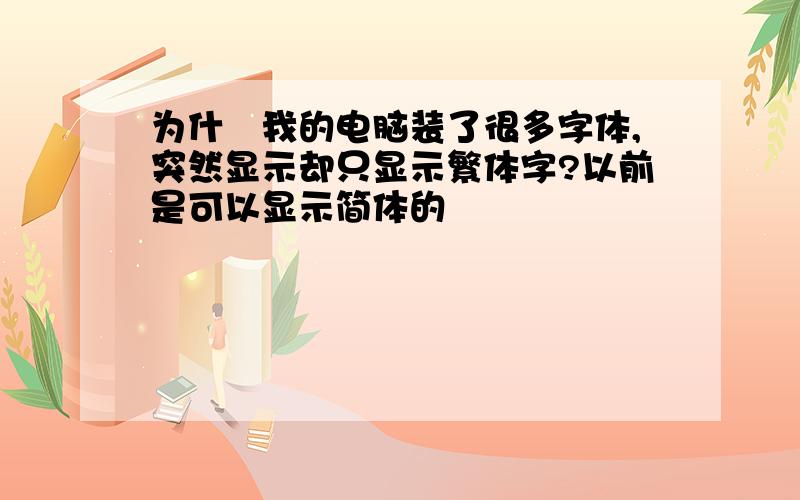 为什 我的电脑装了很多字体,突然显示却只显示繁体字?以前是可以显示简体的